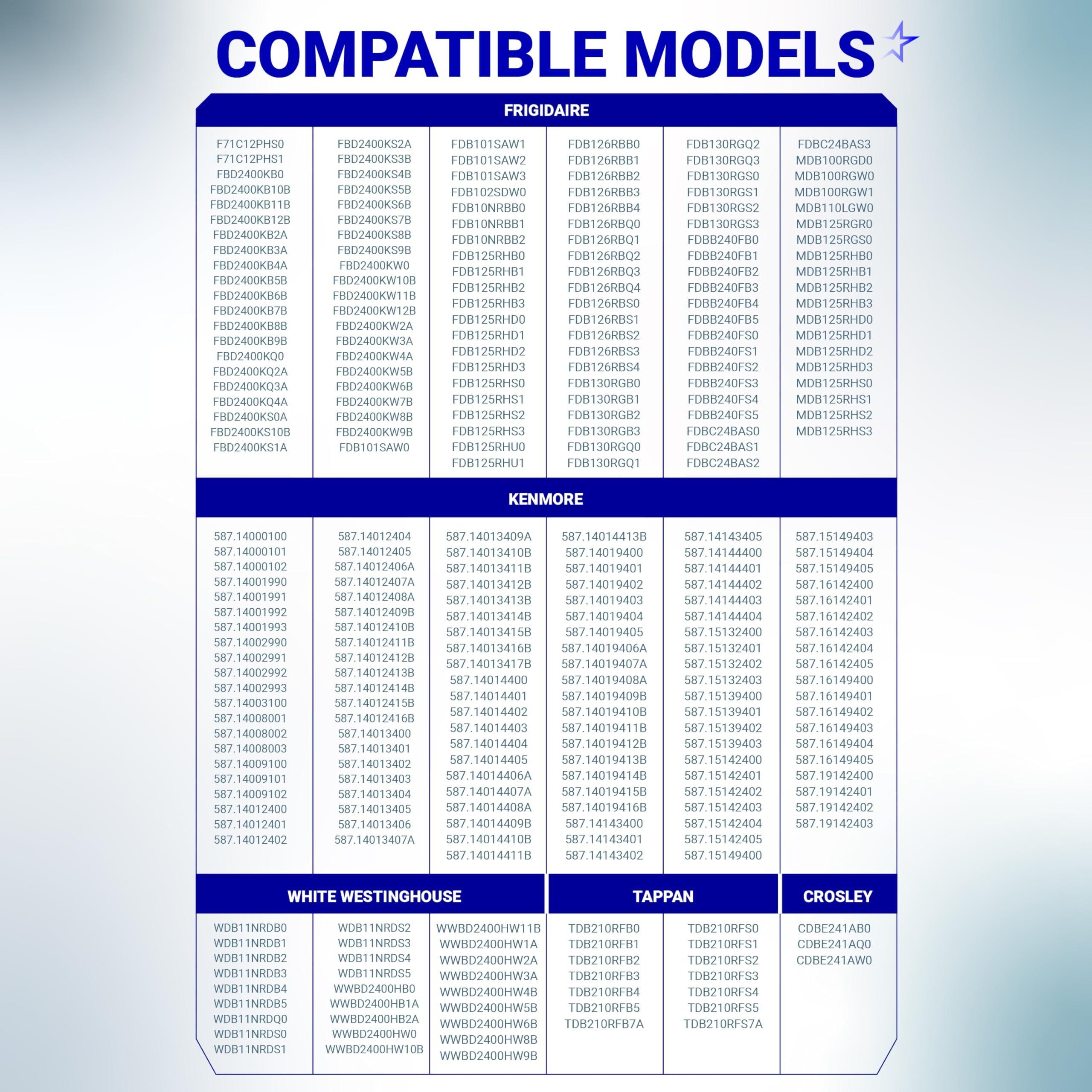 COMPATIBLE MODELS

FRIGIDAIRE

F71C12PHS0
F71C12PHS1
FBD2400KB0
FBD2400KB10B
FBD2400KB11B
FBD2400KB12B
FBD2400KB2A
FBD2400KB3A
FBD2400KB4A
FBD2400KB5B
FBD2400KB6B
FBD2400KB7B
FBD2400KB8B
FBD2400KB9B
FBD2400KQ0
FBD2400KQ2A
FBD2400KQ3A
FBD2400KQ4A
FBD2400KS0A
FBD2400KS10B
FBD2400KS1A

FBD2400KS2A
FBD2400KS3B
FBD2400KS4B
FBD2400KS5B
FBD2400KS6B
FBD2400KS7B
FBD2400KS8B
FBD2400KS9B
FBD2400KW0
FBD2400KW10B
FBD2400KW11B
FBD2400KW12B
FBD2400KW2A
FBD2400KW3A
FBD2400KW4A
FBD2400KW5B
FBD2400KW6B
FBD2400KW7B
FBD2400KW8B
FBD2400KW9B
FDB101SAW0

FDB101SAW1
FDB101SAW2
FDB101SAW3
FDB102SDW0
FDB10NRBB0
FDB10NRBB1
FDB10NRBB2
FDB125RHB0
FDB125RHB1
FDB125RHB2
FDB125RHB3
FDB125RHD0
FDB125RHD1
FDB125RHD2
FDB125RHD3
FDB125RHS0
FDB125RHS1
FDB125RHS2
FDB125RHS3
FDB125RHU0
FDB125RHU1

FDB126RBB0
FDB126RBB1
FDB126RBB2
FDB126RBB3
FDB126RBB4
FDB126RBQ0
FDB126RBQ1
FDB126RBQ2
FDB126RBQ3
FDB126RBQ4
FDB126RBS0
FDB126RBS1
FDB126RBS2
FDB126RBS3
FDB126RBS4
FDB130RGB0
FDB130RGB1
FDB130RGB2
FDB130RGB3
FDB130RGQ0
FDB130RGQ1

FDB130RGQ2
FDB130RGQ3
FDB130RGS0
FDB130RGS1
FDB130RGS2
FDB130RGS3
FDBB240FB0
FDBB240FB1
FDBB240FB2
FDBB240FB3
FDBB240FB4
FDBB240FB5
FDBB240FS0
FDBB240FS1
FDBB240FS2
FDBB240FS3
FDBB240FS4
FDBB240FS5
FDBC24BAS0
FDBC24BAS1
FDBC24BAS2

FDBC24BAS3
MDB100RGD0
MDB100RGW0
MDB100RGW1
MDB110LGW0
MDB125RGR0
MDB125RGS0
MDB125RHB0
MDB125RHB1
MDB125RHB2
MDB125RHB3
MDB125RHD0
MDB125RHD1
MDB125RHD2
MDB125RHD3
MDB125RHS0
MDB125RHS1
MDB125RHS2
MDB125RHS3

KENMORE

587.14000100
587.14000101
587.14000102
587.14001990
587.14001991
587.14001992
587.14001993
587.14002990
587.14002991
587.14002992
587.14002993
587.14003100
587.14008001
587.14008002
587.14008003
587.14009100
587.14009101
587.14009102
587.14012400
587.14012401
587.14012402

587.14012404
587.14012405
587.14012406A
587.14012407A
587.14012408A
587.14012409B
587.14012410B
587.14012411B
587.14012412B
587.14012413B
587.14012414B
587.14012415B
587.14012416B
587.14013400
587.14013401
587.14013402
587.14013403
587.14013404
587.14013405
587.14013406
587.14013407A

587.14013409A
587.14013410B
587.14013411B
587.14013412B
587.14013413B
587.14013414B
587.14013415B
587.14013416B
587.14013417B
587.14014400
587.14014401
587.14014402
587.14014403
587.14014404
587.14014405
587.14014406A
587.14014407A
587.14014408A
587.14014409B
587.14014410B
587.14014411B

587.14014413B
587.14019400
587.14019401
587.14019402
587.14019403
587.14019404
587.14019405
587.14019406A
587.14019407A
587.14019408A
587.14019409B
587.14019410B
587.14019411B
587.14019412B
587.14019413B
587.14019414B
587.14019415B
587.14019416B
587.14143400
587.14143401
587.14143402

587.14143405
587.14144400
587.14144401
587.14144402
587.14144403
587.14144404
587.15132400
587.15132401
587.15132402
587.15132403
587.15139400
587.15139401
587.15139402
587.15139403
587.15142400
587.15142401
587.15142402
587.15142403
587.15142404
587.15142405
587.15149400

587.15149403
587.15149404
587.15149405
587.16142400
587.16142401
587.16142402
587.16142403
587.16142404
587.16142405
587.16149400
587.16149401
587.16149402
587.16149403
587.16149404
587.16149405
587.19142400
587.19142401
587.19142402
587.19142403

WHITE WESTINGHOUSE

WDB11NRDB0
WDB11NRDB1
WDB11NRDB2
WDB11NRDB3
WDB11NRDB4
WDB11NRDB5
WDB11NRDQ0
WDB11NRDS0
WDB11NRDS1

WDB11NRDS2
WDB11NRDS3
WDB11NRDS4
WDB11NRDS5
WWBD2400HB0
WWBD2400HB1A
WWBD2400HB2A
WWBD2400HW0
WWBD2400HW10B

WWBD2400HW11B
WWBD2400HW1A
WWBD2400HW2A
WWBD2400HW3A
WWBD2400HW4B
WWBD2400HW5B
WWBD2400HW6B
WWBD2400HW8B
WWBD2400HW9B

TAPPAN

TDB210RFB0
TDB210RFB1
TDB210RFB2
TDB210RFB3
TDB210RFB4
TDB210RFB5
TDB210RFB7A

TDB210RFS0
TDB210RFS1
TDB210RFS2
TDB210RFS3
TDB210RFS4
TDB210RFS5
TDB210RFS7A

CROSLEY

CDBE241AB0
CDBE241AQ0
CDBE241AW0